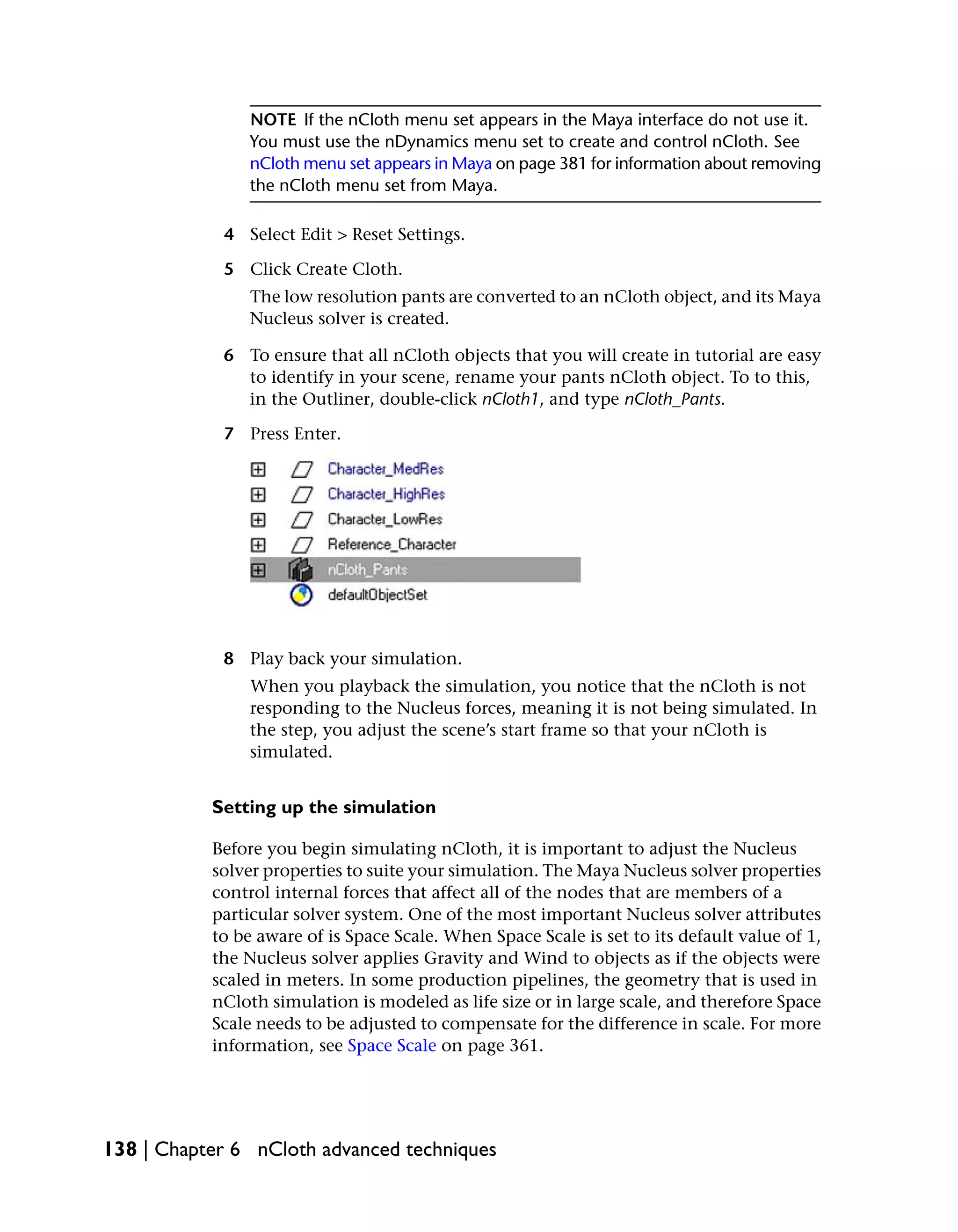 NOTE If the nCloth menu set appears in the Maya interface do not use it. You must use the nDynamics menu set to create and control nCloth. See nCloth menu set appears in Maya on page 381 for information about removing the nCloth menu set from Maya.

4 Select Edit > Reset Settings.

5 Click Create Cloth.

The low resolution pants are converted to an nCloth object, and its Maya Nucleus solver is created.

6 To ensure that all nCloth objects that you will create in tutorial are easy to identify in your scene, rename your pants nCloth object. To to this, in the Outliner, double-click nCloth1, and type nCloth_Pants.

7 Press Enter.

Character_MedRes
Character_HighRes
Character_LowRes
Reference_Character
nCloth_Pants
defaultObjectSet

8 Play back your simulation.

When you playback the simulation, you notice that the nCloth is not responding to the Nucleus forces, meaning it is not being simulated. In the step, you adjust the scene's start frame so that your nCloth is simulated.

Setting up the simulation

Before you begin simulating nCloth, it is important to adjust the Nucleus solver properties to suite your simulation. The Maya Nucleus solver properties control internal forces that affect all of the nodes that are members of a particular solver system. One of the most important Nucleus solver attributes to be aware of is Space Scale. When Space Scale is set to its default value of 1, the Nucleus solver applies Gravity and Wind to objects as if the objects were scaled in meters. In some production pipelines, the geometry that is used in nCloth simulation is modeled as life size or in large scale, and therefore Space Scale needs to be adjusted to compensate for the difference in scale. For more information, see Space Scale on page 361.

138 | Chapter 6 nCloth advanced techniques